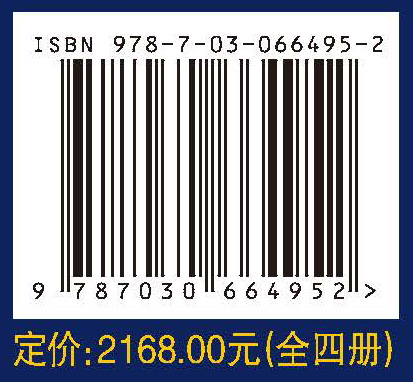 ISBN 978-7-03-066495-2

9 787030 664952 >

定价:2168.00元(全四册)